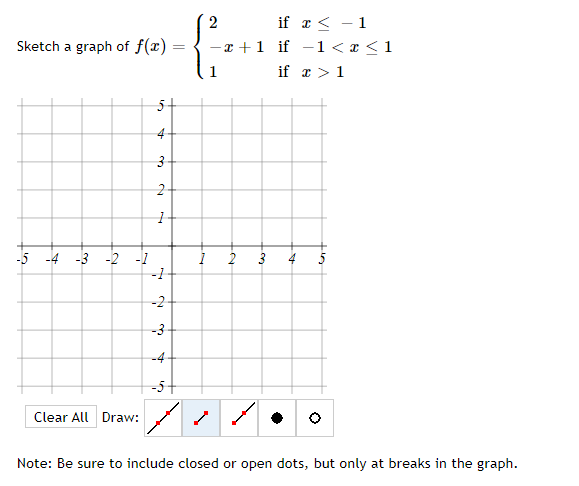 Sketch a graph of $f(x) = \begin{cases} 2 & \text{if } x \leq -1 \\ -x+1 & \text{if } -1 < x \leq 1 \\ 1 & \text{if } x > 1 \end{cases}$

5
4
3
2
1
-5 -4 -3 -2 -1 1 2 3 4 5
-1
-2
-3
-4
-5

Clear All Draw:

Note: Be sure to include closed or open dots, but only at breaks in the graph.